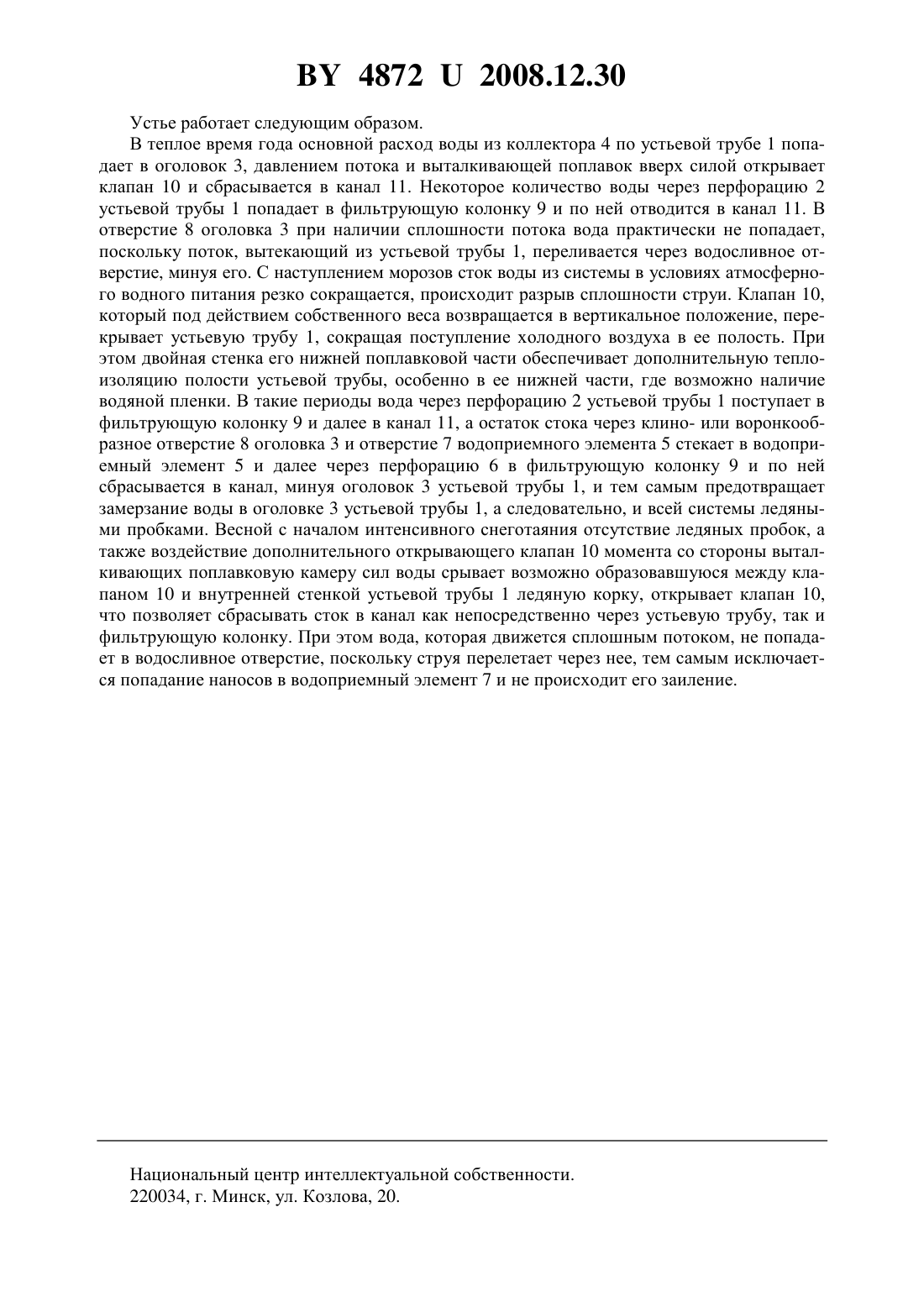 BY 4872 U 2008.12.30

Устье работает следующим образом.

В теплое время года основной расход воды из коллектора 4 по устьевой трубе 1 попадает в оголовок 3, давлением потока и выталкивающей поплавок вверх силой открывает клапан 10 и сбрасывается в канал 11. Некоторое количество воды через перфорацию 2 устьевой трубы 1 попадает в фильтрующую колонку 9 и по ней отводится в канал 11. В отверстие 8 оголовка 3 при наличии сплошности потока вода практически не попадает, поскольку поток, вытекающий из устьевой трубы 1, переливается через водосливное отверстие, минуя его. С наступлением морозов сток воды из системы в условиях атмосферного водного питания резко сокращается, происходит разрыв сплошности струи. Клапан 10, который под действием собственного веса возвращается в вертикальное положение, перекрывает устьевую трубу 1, сокращая поступление холодного воздуха в ее полость. При этом двойная стенка его нижней поплавковой части обеспечивает дополнительную теплоизоляцию полости устьевой трубы, особенно в ее нижней части, где возможно наличие водяной пленки. В такие периоды вода через перфорацию 2 устьевой трубы 1 поступает в фильтрующую колонку 9 и далее в канал 11, а остаток стока через клино- или воронкообразное отверстие 8 оголовка 3 и отверстие 7 водоприемного элемента 5 стекает в водоприемный элемент 5 и далее через перфорацию 6 в фильтрующую колонку 9 и по ней сбрасывается в канал, минуя оголовок 3 устьевой трубы 1, и тем самым предотвращает замерзание воды в оголовке 3 устьевой трубы 1, а следовательно, и всей системы ледяными пробками. Весной с началом интенсивного снеготаяния отсутствие ледяных пробок, а также воздействие дополнительного открывающего клапан 10 момента со стороны выталкивающих поплавковую камеру сил воды срывает возможно образовавшуюся между клапаном 10 и внутренней стенкой устьевой трубы 1 ледяную корку, открывает клапан 10, что позволяет сбрасывать сток в канал как непосредственно через устьевую трубу, так и фильтрующую колонку. При этом вода, которая движется сплошным потоком, не попадает в водосливное отверстие, поскольку струя перелетает через нее, тем самым исключается попадание наносов в водоприемный элемент 7 и не происходит его заиление.

Национальный центр интеллектуальной собственности.
220034, г. Минск, ул. Козлова, 20.